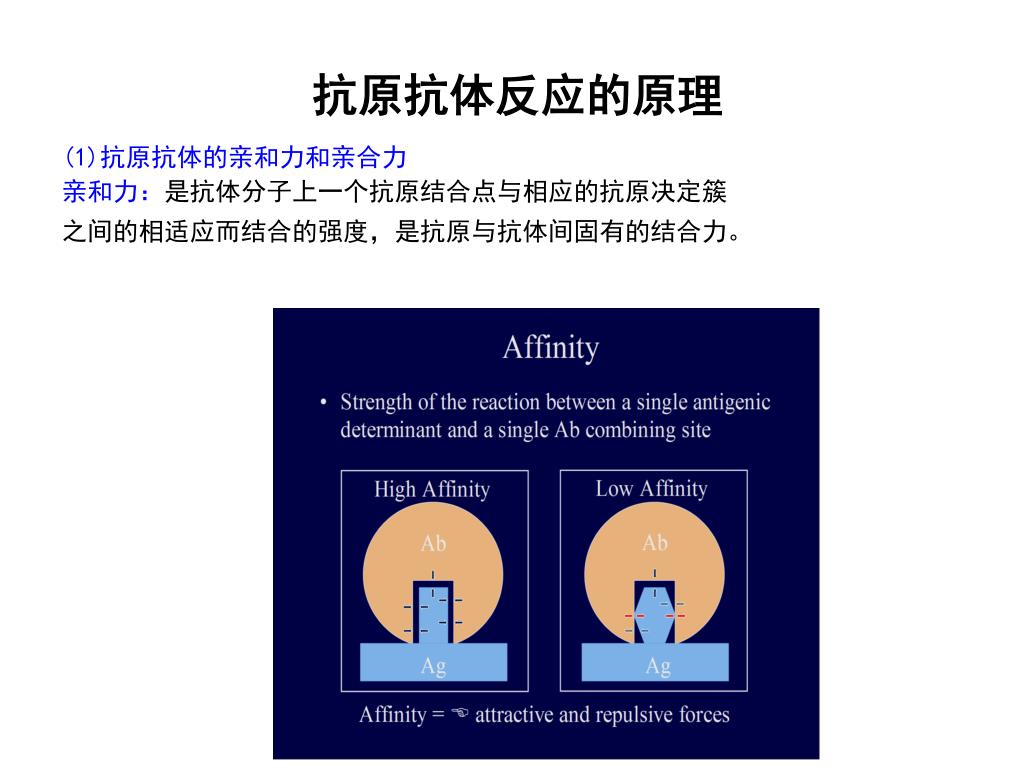 抗原抗体反应的原理

(1)抗原抗体的亲和力和亲合力

亲和力：是抗体分子上一个抗原结合点与相应的抗原决定簇之间的相适应而结合的强度，是抗原与抗体间固有的结合力。

Affinity

• Strength of the reaction between a single antigenic determinant and a single Ab combining site

High Affinity

Ab

Ag

Low Affinity

Ab

Ag

Affinity = ☜ attractive and repulsive forces